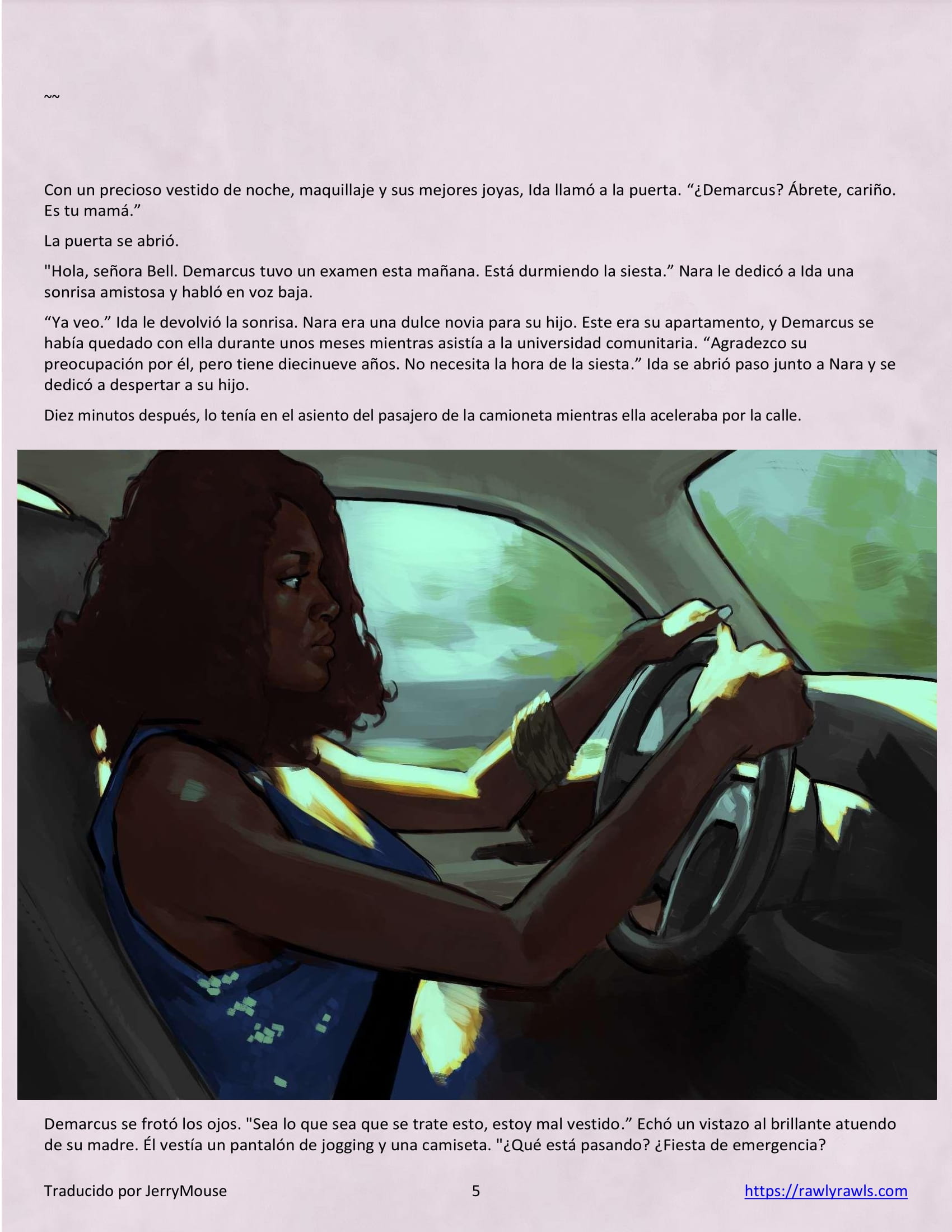 ~~

Con un precioso vestido de noche, maquillaje y sus mejores joyas, Ida llamó a la puerta. “¿Demarcus? Ábrete, cariño. Es tu mamá.”

La puerta se abrió.

"Hola, señora Bell. Demarcus tuvo un examen esta mañana. Está durmiendo la siesta.” Nara le dedicó a Ida una sonrisa amistosa y habló en voz baja.

“Ya veo.” Ida le devolvió la sonrisa. Nara era una dulce novia para su hijo. Este era su apartamento, y Demarcus se había quedado con ella durante unos meses mientras asistía a la universidad comunitaria. “Agradezco su preocupación por él, pero tiene diecinueve años. No necesita la hora de la siesta.” Ida se abrió paso junto a Nara y se dedicó a despertar a su hijo.

Diez minutos después, lo tenía en el asiento del pasajero de la camioneta mientras ella aceleraba por la calle.

Demarcus se frotó los ojos. "Sea lo que sea que se trate esto, estoy mal vestido.” Echó un vistazo al brillante atuendo de su madre. Él vestía un pantalón de jogging y una camiseta. "¿Qué está pasando? ¿Fiesta de emergencia?

Traducido por JerryMouse 5 https://rawlyrawls.com